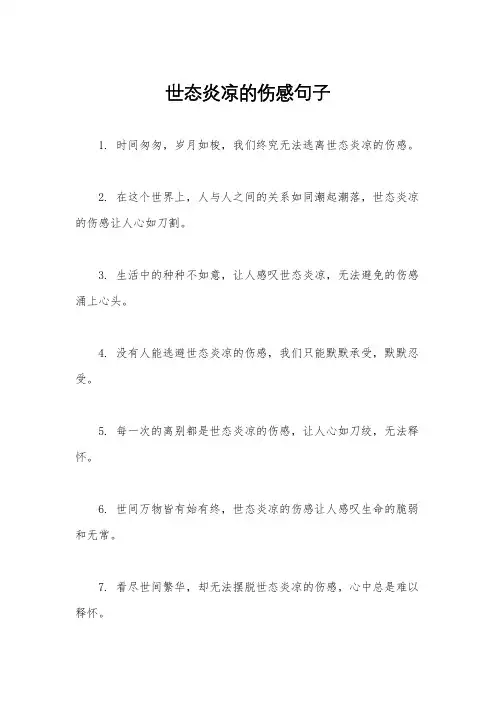 世态炎凉的伤感句子

1. 时间匆匆，岁月如梭，我们终究无法逃离世态炎凉的伤感。

2. 在这个世界上，人与人之间的关系如同潮起潮落，世态炎凉的伤感让人心如刀割。

3. 生活中的种种不如意，让人感叹世态炎凉，无法避免的伤感涌上心头。

4. 没有人能逃避世态炎凉的伤感，我们只能默默承受，默默忍受。

5. 每一次的离别都是世态炎凉的伤感，让人心如刀绞，无法释怀。

6. 世间万物皆有始有终，世态炎凉的伤感让人感叹生命的脆弱和无常。

7. 看尽世间繁华，却无法摆脱世态炎凉的伤感，心中总是难以释怀。